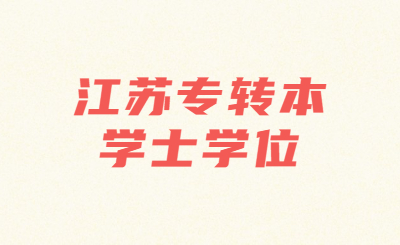 江苏专转本
学士学位